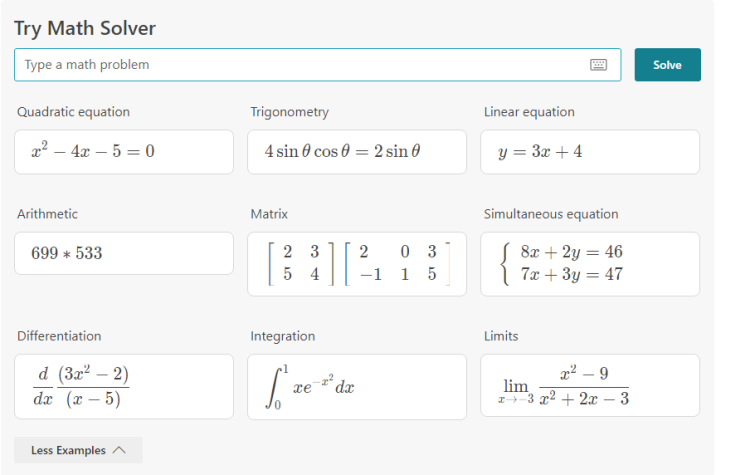 Try Math Solver

Type a math problem

Solve

Quadratic equation

$x^2 - 4x - 5 = 0$

Trigonometry

$4 \sin \theta \cos \theta = 2 \sin \theta$

Linear equation

$y = 3x + 4$

Arithmetic

$699 * 533$

Matrix

$\begin{bmatrix} 2 & 3 \\ 5 & 4 \end{bmatrix} \begin{bmatrix} 2 & 0 & 3 \\ -1 & 1 & 5 \end{bmatrix}$

Simultaneous equation

$\begin{cases} 8x + 2y = 46 \\ 7x + 3y = 47 \end{cases}$

Differentiation

$\frac{d}{dx} \frac{(3x^2 - 2)}{(x - 5)}$

Integration

$\int_0^1 x e^{-x^2} dx$

Limits

$\lim_{x \to -3} \frac{x^2 - 9}{x^2 + 2x - 3}$

Less Examples